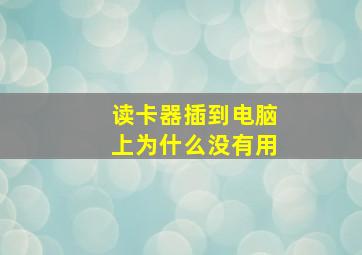 读卡器插到电脑上为什么没有用